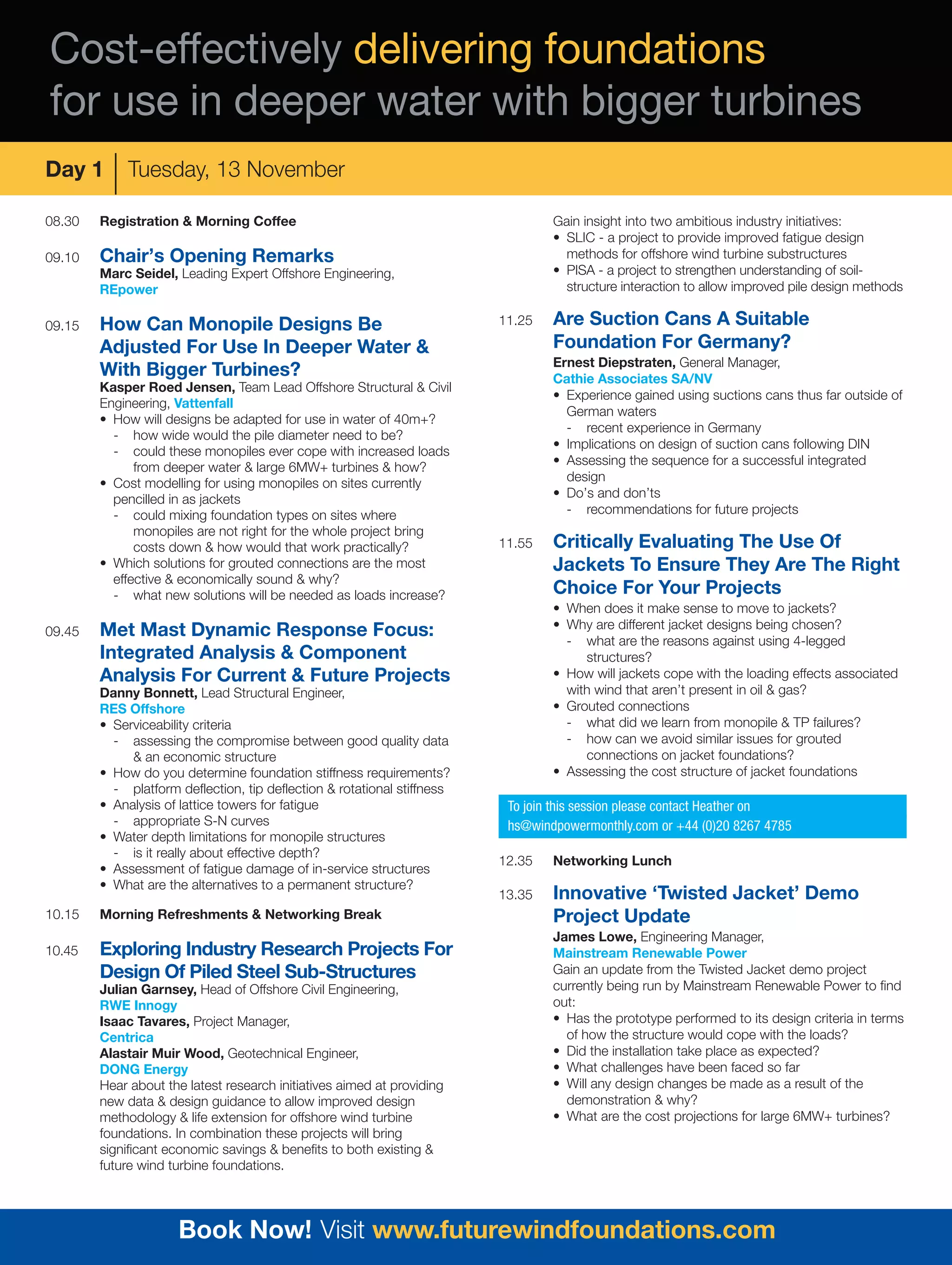 Cost-effectively delivering foundations for use in deeper water with bigger turbines

Day 1 | Tuesday, 13 November

08.30 Registration & Morning Coffee

09.10 Chair's Opening Remarks
Marc Seidel, Leading Expert Offshore Engineering, REpower

09.15 How Can Monopile Designs Be Adjusted For Use In Deeper Water & With Bigger Turbines?
Kasper Roed Jensen, Team Lead Offshore Structural & Civil Engineering, Vattenfall
• How will designs be adapted for use in water of 40m+?
- how wide would the pile diameter need to be?
- could these monopiles ever cope with increased loads from deeper water & large 6MW+ turbines & how?
• Cost modelling for using monopiles on sites currently pencilled in as jackets
- could mixing foundation types on sites where monopiles are not right for the whole project bring costs down & how would that work practically?
• Which solutions for grouted connections are the most effective & economically sound & why?
- what new solutions will be needed as loads increase?

09.45 Met Mast Dynamic Response Focus: Integrated Analysis & Component Analysis For Current & Future Projects
Danny Bonnett, Lead Structural Engineer, RES Offshore
• Serviceability criteria
- assessing the compromise between good quality data & an economic structure
• How do you determine foundation stiffness requirements?
- platform deflection, tip deflection & rotational stiffness
• Analysis of lattice towers for fatigue
- appropriate S-N curves
• Water depth limitations for monopile structures
- is it really about effective depth?
• Assessment of fatigue damage of in-service structures
• What are the alternatives to a permanent structure?

10.15 Morning Refreshments & Networking Break

10.45 Exploring Industry Research Projects For Design Of Piled Steel Sub-Structures
Julian Garnsey, Head of Offshore Civil Engineering, RWE Innogy
Isaac Tavares, Project Manager, Centrica
Alastair Muir Wood, Geotechnical Engineer, DONG Energy
Hear about the latest research initiatives aimed at providing new data & design guidance to allow improved design methodology & life extension for offshore wind turbine foundations. In combination these projects will bring significant economic savings & benefits to both existing & future wind turbine foundations.

Gain insight into two ambitious industry initiatives:
• SLIC - a project to provide improved fatigue design methods for offshore wind turbine substructures
• PISA - a project to strengthen understanding of soil-structure interaction to allow improved pile design methods

11.25 Are Suction Cans A Suitable Foundation For Germany?
Ernest Diepstraten, General Manager, Cathie Associates SA/NV
• Experience gained using suctions cans thus far outside of German waters
- recent experience in Germany
• Implications on design of suction cans following DIN
• Assessing the sequence for a successful integrated design
• Do's and don'ts
- recommendations for future projects

11.55 Critically Evaluating The Use Of Jackets To Ensure They Are The Right Choice For Your Projects
• When does it make sense to move to jackets?
• Why are different jacket designs being chosen?
- what are the reasons against using 4-legged structures?
• How will jackets cope with the loading effects associated with wind that aren't present in oil & gas?
• Grouted connections
- what did we learn from monopile & TP failures?
- how can we avoid similar issues for grouted connections on jacket foundations?
• Assessing the cost structure of jacket foundations

To join this session please contact Heather on hs@windpowermonthly.com or +44 (0)20 8267 4785

12.35 Networking Lunch

13.35 Innovative 'Twisted Jacket' Demo Project Update
James Lowe, Engineering Manager, Mainstream Renewable Power
Gain an update from the Twisted Jacket demo project currently being run by Mainstream Renewable Power to find out:
• Has the prototype performed to its design criteria in terms of how the structure would cope with the loads?
• Did the installation take place as expected?
• What challenges have been faced so far
• Will any design changes be made as a result of the demonstration & why?
• What are the cost projections for large 6MW+ turbines?

Book Now! Visit www.futurewindfoundations.com